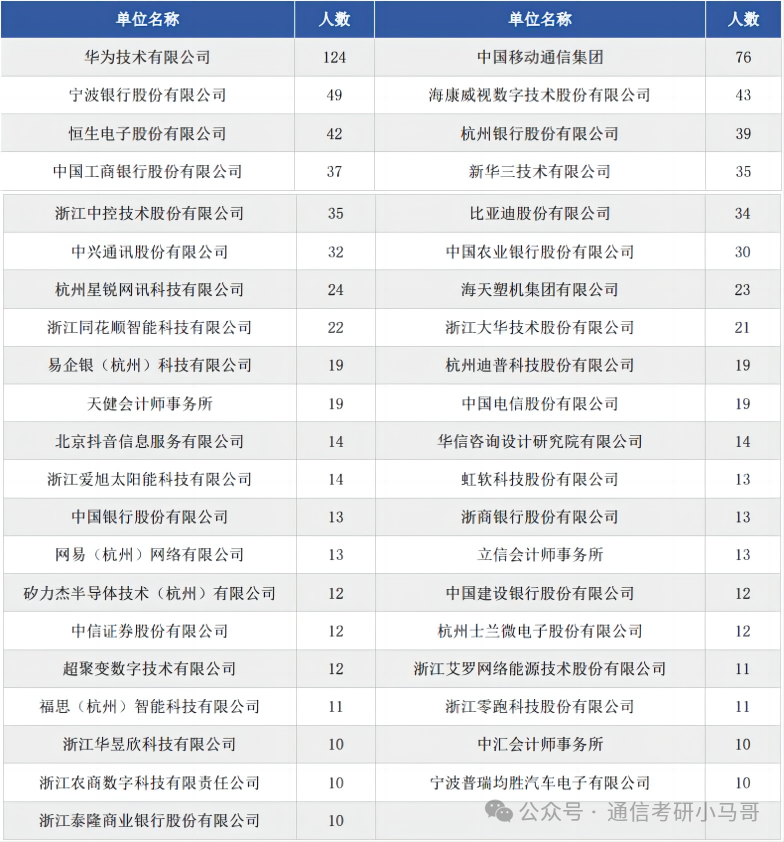 | 单位名称 | 人数 | 单位名称 | 人数 |
|---|---|---|---|
| 华为技术有限公司 | 124 | 中国移动通信集团 | 76 |
| 宁波银行股份有限公司 | 49 | 海康威视数字技术股份有限公司 | 43 |
| 恒生电子股份有限公司 | 42 | 杭州银行股份有限公司 | 39 |
| 中国工商银行股份有限公司 | 37 | 新华三技术有限公司 | 35 |
| 浙江中控技术股份有限公司 | 35 | 比亚迪股份有限公司 | 34 |
| 中兴通讯股份有限公司 | 32 | 中国农业银行股份有限公司 | 30 |
| 杭州星锐网讯科技有限公司 | 24 | 海天塑机集团有限公司 | 23 |
| 浙江同花顺智能科技有限公司 | 22 | 浙江大华技术股份有限公司 | 21 |
| 易企银（杭州）科技有限公司 | 19 | 杭州迪普科技股份有限公司 | 19 |
| 天健会计师事务所 | 19 | 中国电信股份有限公司 | 19 |
| 北京抖音信息服务有限公司 | 14 | 华信咨询设计研究院有限公司 | 14 |
| 浙江爱旭太阳能科技有限公司 | 14 | 虹软科技股份有限公司 | 13 |
| 中国银行股份有限公司 | 13 | 浙商银行股份有限公司 | 13 |
| 网易（杭州）网络有限公司 | 13 | 立信会计师事务所 | 13 |
| 矽力杰半导体技术（杭州）有限公司 | 12 | 中国建设银行股份有限公司 | 12 |
| 中信证券股份有限公司 | 12 | 杭州士兰微电子股份有限公司 | 12 |
| 超聚变数字技术有限公司 | 12 | 浙江艾罗网络能源技术股份有限公司 | 11 |
| 福思（杭州）智能科技有限公司 | 11 | 浙江零跑科技股份有限公司 | 11 |
| 浙江华昱欣科技有限公司 | 10 | 中汇会计师事务所 | 10 |
| 浙江农商数字科技有限责任公司 | 10 | 宁波普瑞均胜汽车电子有限公司 | 10 |
| 浙江泰隆商业银行股份有限公司 | 10 | | |

公众号 · 通信考研小马哥